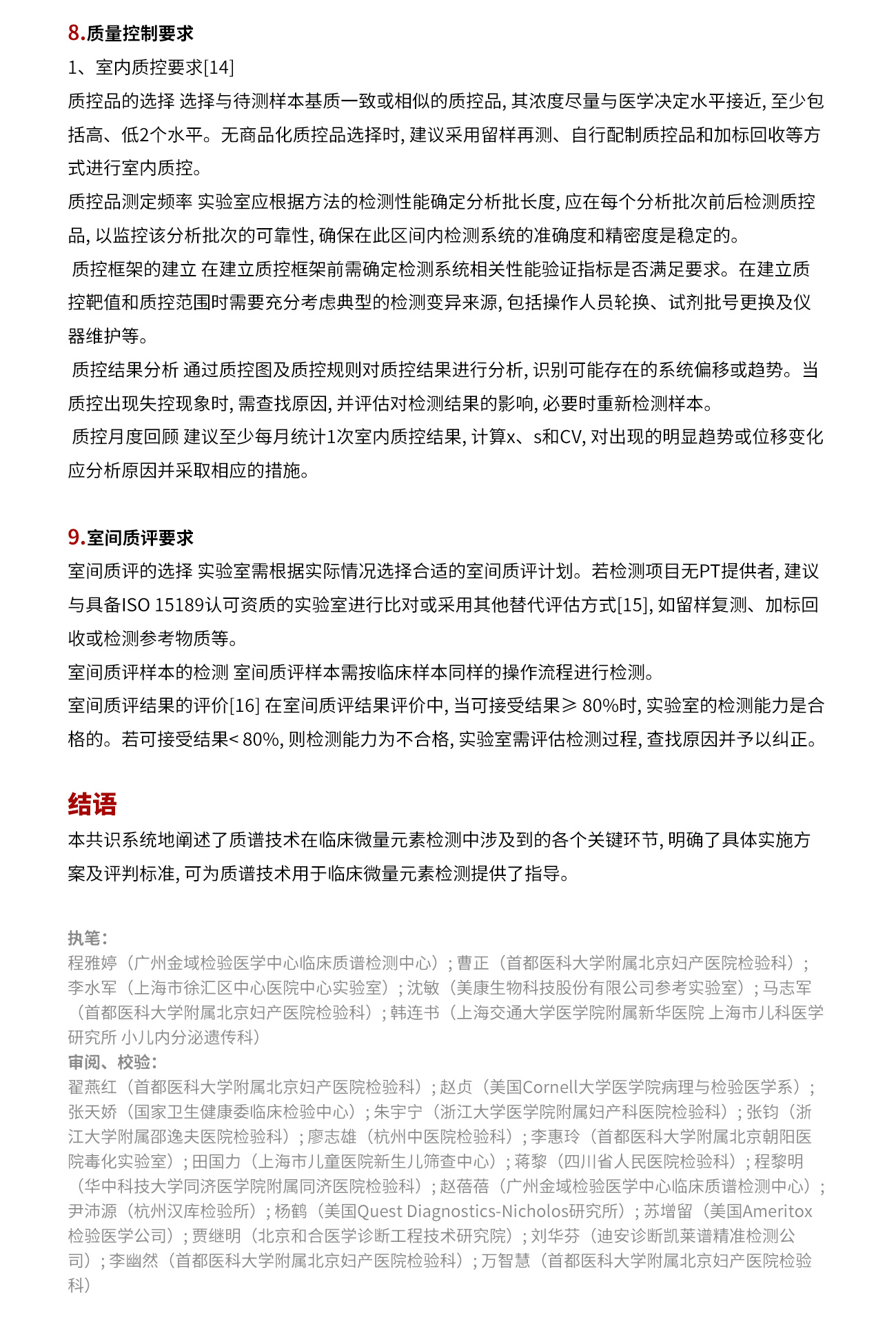 8.质量控制要求

1、室内质控要求[14]

质控品的选择 选择与待测样本基质一致或相似的质控品, 其浓度尽量与医学决定水平接近, 至少包括高、低2个水平。无商品化质控品选择时, 建议采用留样再测、自行配制质控品和加标回收等方式进行室内质控。

质控品测定频率 实验室应根据方法的检测性能确定分析批长度, 应在每个分析批次前后检测质控品, 以监控该分析批次的可靠性, 确保在此区间内检测系统的准确度和精密度是稳定的。

质控框架的建立 在建立质控框架前需确定检测系统相关性能验证指标是否满足要求。在建立质控靶值和质控范围时需要充分考虑典型的检测变异来源, 包括操作人员轮换、试剂批号更换及仪器维护等。

质控结果分析 通过质控图及质控规则对质控结果进行分析, 识别可能存在的系统偏移或趋势。当质控出现失控现象时, 需查找原因, 并评估对检测结果的影响, 必要时重新检测样本。

质控月度回顾 建议至少每月统计1次室内质控结果, 计算x、s和CV, 对出现的明显趋势或位移变化应分析原因并采取相应的措施。

9.室间质评要求

室间质评的选择 实验室需根据实际情况选择合适的室间质评计划。若检测项目无PT提供者, 建议与具备ISO 15189认可资质的实验室进行比对或采用其他替代评估方式[15], 如留样复测、加标回收或检测参考物质等。

室间质评样本的检测 室间质评样本需按临床样本同样的操作流程进行检测。

室间质评结果的评价[16] 在室间质评结果评价中, 当可接受结果≥ 80%时, 实验室的检测能力是合格的。若可接受结果< 80%, 则检测能力为不合格, 实验室需评估检测过程, 查找原因并予以纠正。

结语

本共识系统地阐述了质谱技术在临床微量元素检测中涉及到的各个关键环节, 明确了具体实施方案及评判标准, 可为质谱技术用于临床微量元素检测提供了指导。

执笔:

程雅婷（广州金域检验医学中心临床质谱检测中心）; 曹正（首都医科大学附属北京妇产医院检验科）; 李水军（上海市徐汇区中心医院中心实验室）; 沈敏（美康生物科技股份有限公司参考实验室）; 马志军（首都医科大学附属北京妇产医院检验科）; 韩连书（上海交通大学医学院附属新华医院 上海市儿科医学研究所 小儿内分泌遗传科）

审阅、校验:

翟燕红（首都医科大学附属北京妇产医院检验科）; 赵贞（美国Cornell大学医学院病理与检验医学系）; 张天娇（国家卫生健康委临床检验中心）; 朱宇宁（浙江大学医学院附属妇产科医院检验科）; 张钧（浙江大学附属邵逸夫医院检验科）; 廖志雄（杭州中医院检验科）; 李惠玲（首都医科大学附属北京朝阳医院毒化实验室）; 田国力（上海市儿童医院新生儿筛查中心）; 蒋黎（四川省人民医院检验科）; 程黎明（华中科技大学同济医学院附属同济医院检验科）; 赵蓓蓓（广州金域检验医学中心临床质谱检测中心）; 尹沛源（杭州汉库检验所）; 杨鹤（美国Quest Diagnostics-Nicholos研究所）; 苏增留（美国Ameritox检验医学公司）; 贾继明（北京和合医学诊断工程技术研究院）; 刘华芬（迪安诊断凯莱谱精准检测公司）; 李幽然（首都医科大学附属北京妇产医院检验科）; 万智慧（首都医科大学附属北京妇产医院检验科）